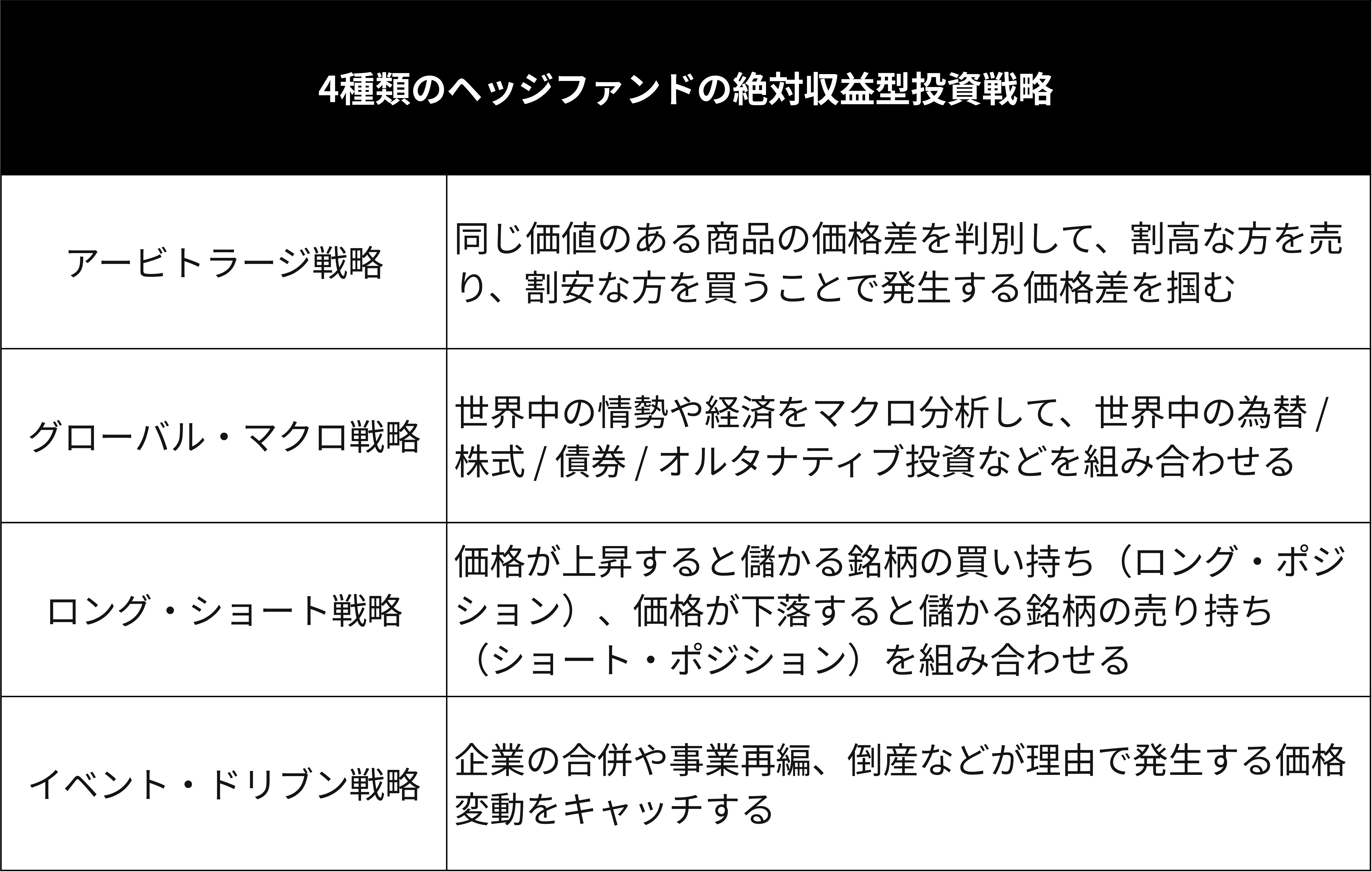 | 4種類のヘッジファンドの絶対収益型投資戦略 | |
|---|---|
| アービトラージ戦略 | 同じ価値のある商品の価格差を判別して、割高な方を売り、割安な方を買うことで発生する価格差を掴む |
| グローバル・マクロ戦略 | 世界中の情勢や経済をマクロ分析して、世界中の為替 / 株式 / 債券 / オルタナティブ投資などを組み合わせる |
| ロング・ショート戦略 | 価格が上昇すると儲かる銘柄の買い持ち（ロング・ポジション）、価格が下落すると儲かる銘柄の売り持ち（ショート・ポジション）を組み合わせる |
| イベント・ドリブン戦略 | 企業の合併や事業再編、倒産などが理由で発生する価格変動をキャッチする |